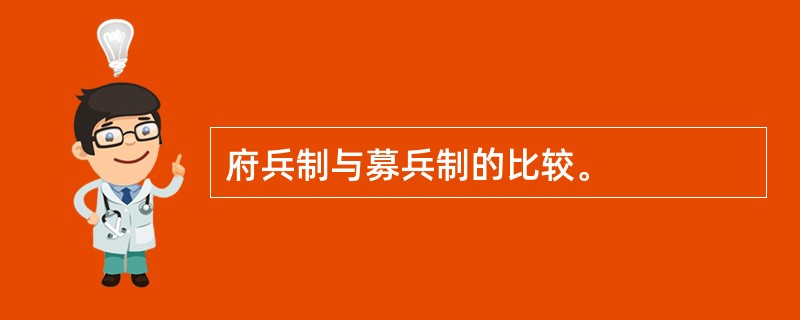 府兵制与募兵制的比较。